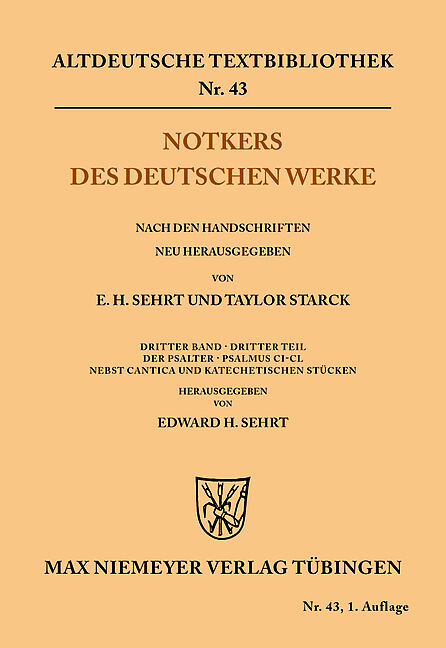 ALTDEUTSCHE TEXTBIBLIOTHEK
Nr. 43

NOTKERS
DES DEUTSCHEN WERKE

NACH DEN HANDSCHRIFTEN
NEU HERAUSGEGEBEN
VON
E. H. SEHRT UND TAYLOR STARCK

DRITTER BAND · DRITTER TEIL
DER PSALTER · PSALMUS CI-CL
NEBST CANTICA UND KATECHETISCHEN STÜCKEN
HERAUSGEGEBEN
VON
EDWARD H. SEHRT

MAX NIEMEYER VERLAG TÜBINGEN

Nr. 43, 1. Auflage